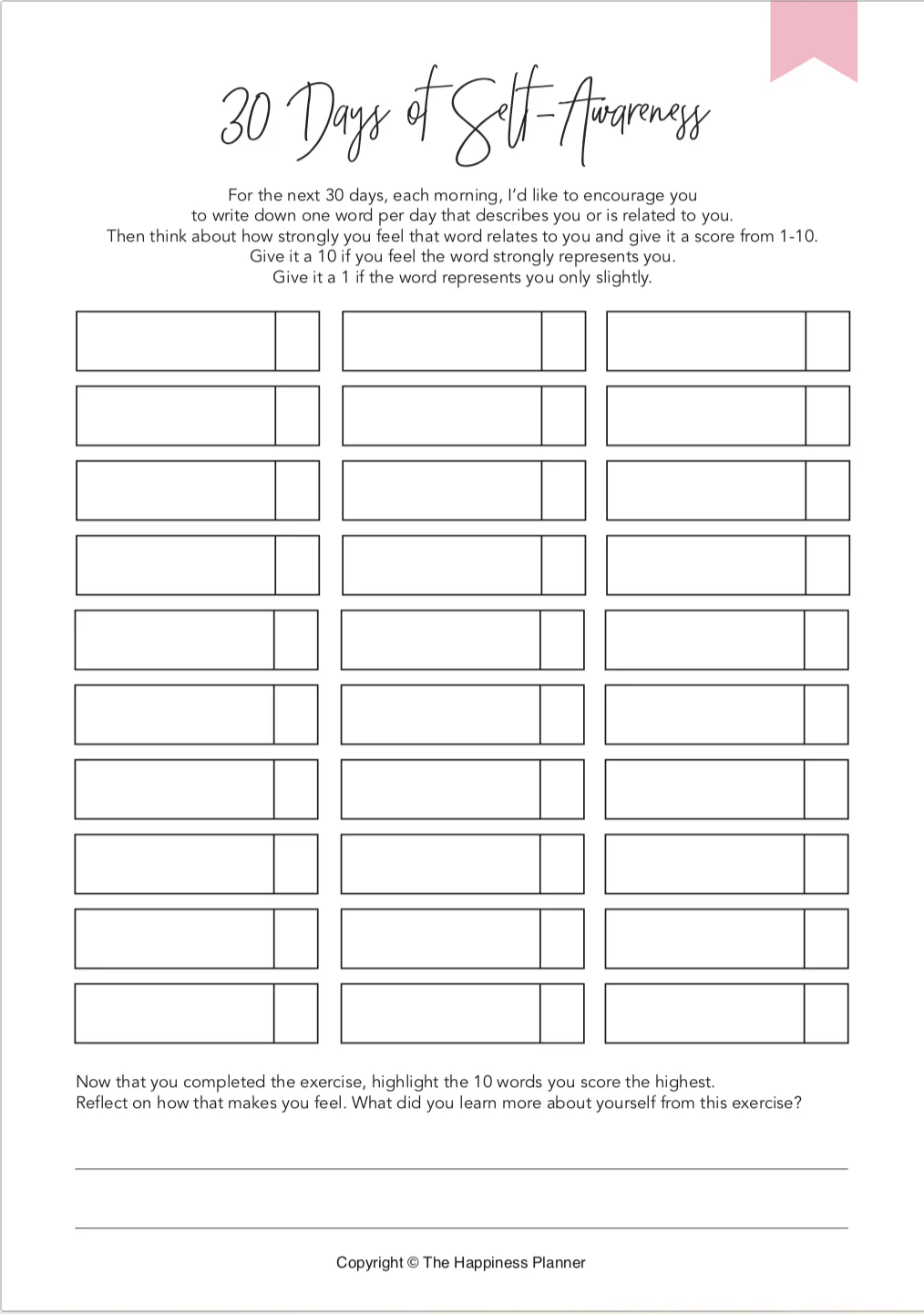 30 Days of Self-Awareness

For the next 30 days, each morning, I'd like to encourage you to write down one word per day that describes you or is related to you. Then think about how strongly you feel that word relates to you and give it a score from 1-10. Give it a 10 if you feel the word strongly represents you. Give it a 1 if the word represents you only slightly.

Now that you completed the exercise, highlight the 10 words you score the highest. Reflect on how that makes you feel. What did you learn more about yourself from this exercise?

Copyright © The Happiness Planner